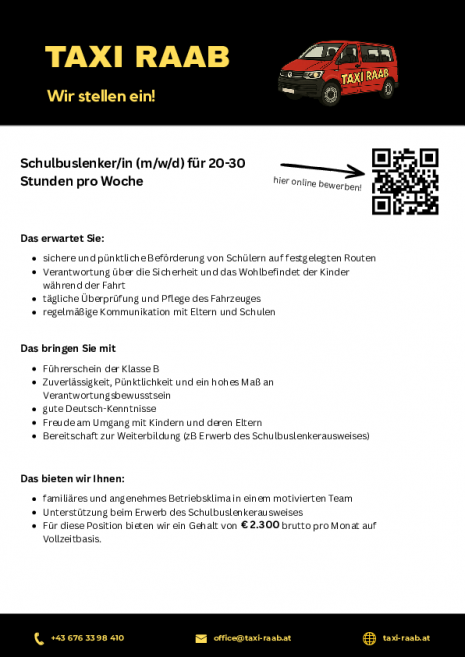 TAXI RAAB

Wir stellen ein!

TAXI RAAB

Schulbuslenker/in (m/w/d) für 20-30 Stunden pro Woche

hier online bewerben!

Das erwartet Sie:

- sichere und pünktliche Beförderung von Schülern auf festgelegten Routen
- Verantwortung über die Sicherheit und das Wohlbefindet der Kinder während der Fahrt
- tägliche Überprüfung und Pflege des Fahrzeuges
- regelmäßige Kommunikation mit Eltern und Schulen

Das bringen Sie mit

- Führerschein der Klasse B
- Zuverlässigkeit, Pünktlichkeit und ein hohes Maß an Verantwortungsbewusstsein
- gute Deutsch-Kenntnisse
- Freude am Umgang mit Kindern und deren Eltern
- Bereitschaft zur Weiterbildung (zB Erwerb des Schulbuslenkerausweises)

Das bieten wir Ihnen:

- familiäres und angenehmes Betriebsklima in einem motivierten Team
- Unterstützung beim Erwerb des Schulbuslenkerausweises
- Für diese Position bieten wir ein Gehalt von € 2.300 brutto pro Monat auf Vollzeitbasis.

+43 676 33 98 410

office@taxi-raab.at

taxi-raab.at